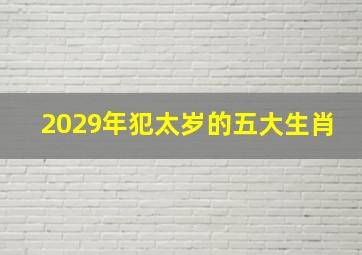 2029年犯太岁的五大生肖